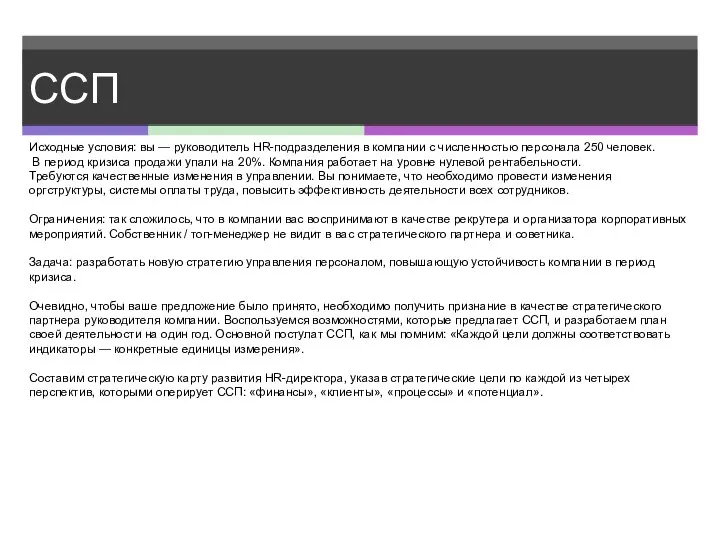 ССП

Исходные условия: вы — руководитель HR-подразделения в компании с численностью персонала 250 человек. В период кризиса продажи упали на 20%. Компания работает на уровне нулевой рентабельности. Требуются качественные изменения в управлении. Вы понимаете, что необходимо провести изменения оргструктуры, системы оплаты труда, повысить эффективность деятельности всех сотрудников.

Ограничения: так сложилось, что в компании вас воспринимают в качестве рекрутера и организатора корпоративных мероприятий. Собственник / топ-менеджер не видит в вас стратегического партнера и советника.

Задача: разработать новую стратегию управления персоналом, повышающую устойчивость компании в период кризиса.

Очевидно, чтобы ваше предложение было принято, необходимо получить признание в качестве стратегического партнера руководителя компании. Воспользуемся возможностями, которые предлагает ССП, и разработаем план своей деятельности на один год. Основной постулат ССП, как мы помним: «Каждой цели должны соответствовать индикаторы — конкретные единицы измерения».

Составим стратегическую карту развития HR-директора, указав стратегические цели по каждой из четырех перспектив, которыми оперирует ССП: «финансы», «клиенты», «процессы» и «потенциал».